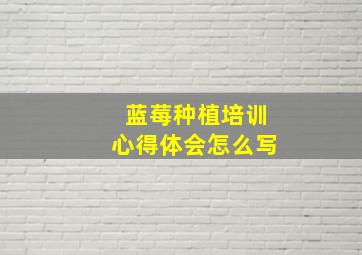 蓝莓种植培训
心得体会怎么写